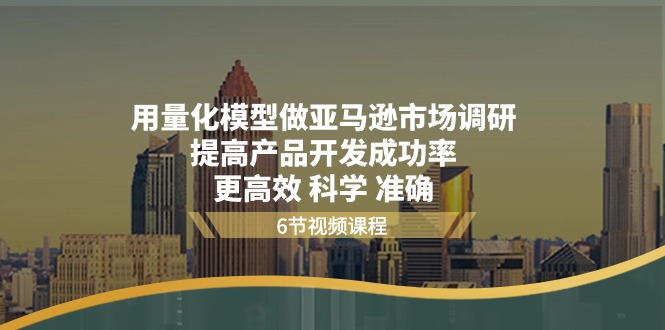 用量化模型做亚马逊市场调研
提高产品开发成功率
更高效 科学 准确

6节视频课程